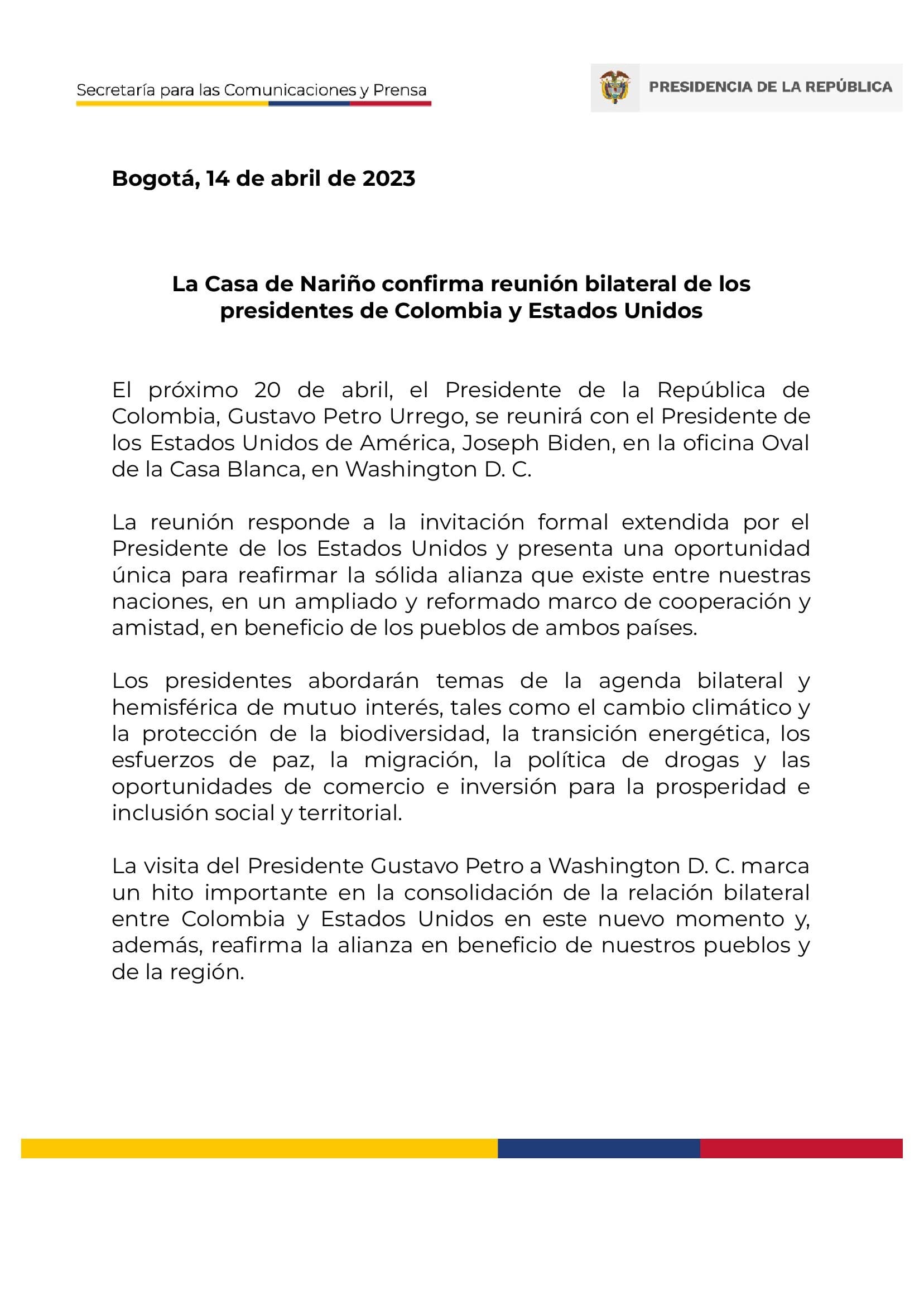 Secretaría para las Comunicaciones y Prensa

PRESIDENCIA DE LA REPÚBLICA

Bogotá, 14 de abril de 2023

La Casa de Nariño confirma reunión bilateral de los presidentes de Colombia y Estados Unidos

El próximo 20 de abril, el Presidente de la República de Colombia, Gustavo Petro Urrego, se reunirá con el Presidente de los Estados Unidos de América, Joseph Biden, en la oficina Oval de la Casa Blanca, en Washington D. C.

La reunión responde a la invitación formal extendida por el Presidente de los Estados Unidos y presenta una oportunidad única para reafirmar la sólida alianza que existe entre nuestras naciones, en un ampliado y reformado marco de cooperación y amistad, en beneficio de los pueblos de ambos países.

Los presidentes abordarán temas de la agenda bilateral y hemisférica de mutuo interés, tales como el cambio climático y la protección de la biodiversidad, la transición energética, los esfuerzos de paz, la migración, la política de drogas y las oportunidades de comercio e inversión para la prosperidad e inclusión social y territorial.

La visita del Presidente Gustavo Petro a Washington D. C. marca un hito importante en la consolidación de la relación bilateral entre Colombia y Estados Unidos en este nuevo momento y, además, reafirma la alianza en beneficio de nuestros pueblos y de la región.